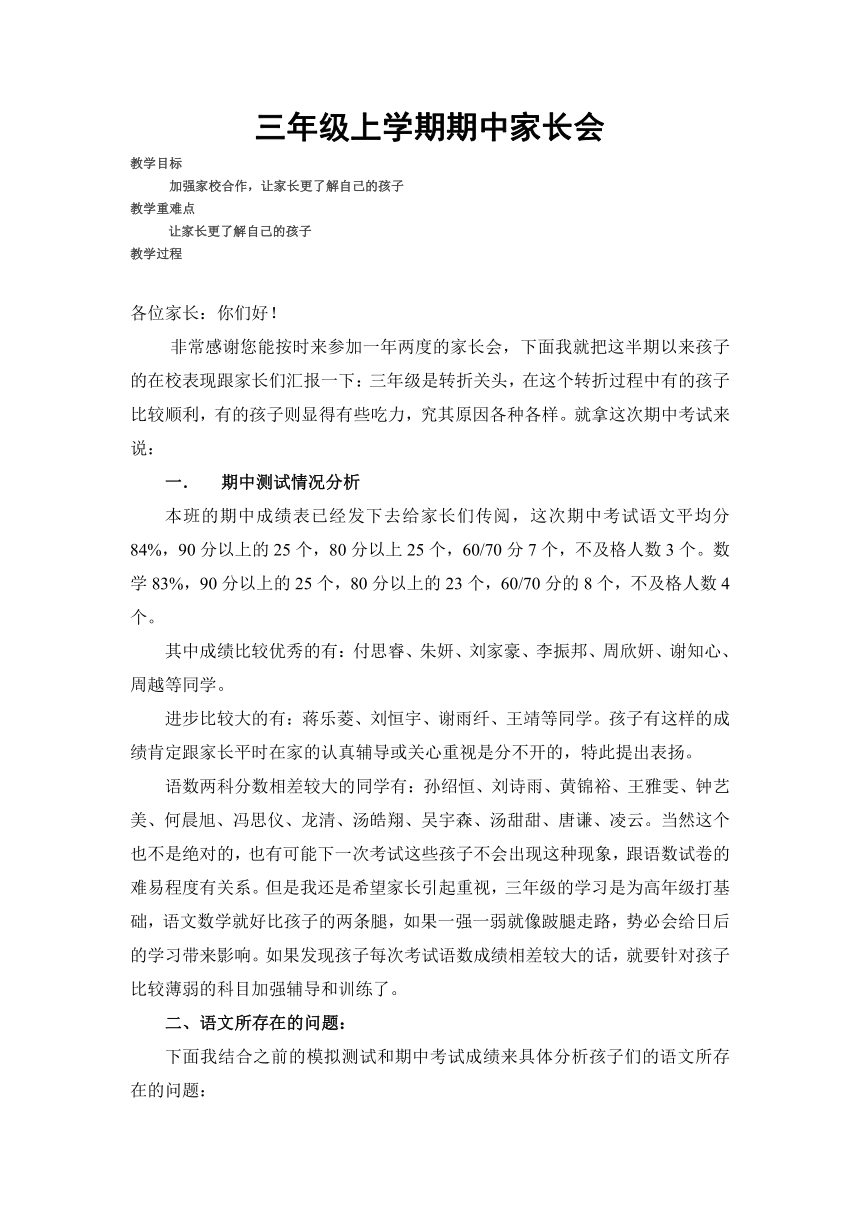 三年级上学期期中家长会

教学目标

加强家校合作，让家长更了解自己的孩子

教学重难点

让家长更了解自己的孩子

教学过程

各位家长：你们好！

非常感谢您能按时来参加一年两度的家长会，下面我就把这半期以来孩子的在校表现跟家长们汇报一下：三年级是转折关头，在这个转折过程中有的孩子比较顺利，有的孩子则显得有些吃力，究其原因各种各样。就拿这次期中考试来说：

一．　期中测试情况分析

本班的期中成绩表已经发下去给家长们传阅，这次期中考试语文平均分84%，90分以上的25个，80分以上25个，60/70分7个，不及格人数3个。数学83%，90分以上的25个，80分以上的23个，60/70分的8个，不及格人数4个。

其中成绩比较优秀的有：付思睿、朱妍、刘家豪、李振邦、周欣妍、谢知心、周越等同学。

进步比较大的有：蒋乐菱、刘恒宇、谢雨纤、王靖等同学。孩子有这样的成绩肯定跟家长平时在家的认真辅导或关心重视是分不开的，特此提出表扬。

语数两科分数相差较大的同学有：孙绍恒、刘诗雨、黄锦裕、王雅雯、钟艺美、何晨旭、冯思仪、龙清、汤皓翔、吴宇森、汤甜甜、唐谦、凌云。当然这个也不是绝对的，也有可能下一次考试这些孩子不会出现这种现象，跟语数试卷的难易程度有关系。但是我还是希望家长引起重视，三年级的学习是为高年级打基础，语文数学就好比孩子的两条腿，如果一强一弱就像跛腿走路，势必会给日后的学习带来影响。如果发现孩子每次考试语数成绩相差较大的话，就要针对孩子比较薄弱的科目加强辅导和训练了。

二、语文所存在的问题：

下面我结合之前的模拟测试和期中考试成绩来具体分析孩子们的语文所存在的问题：